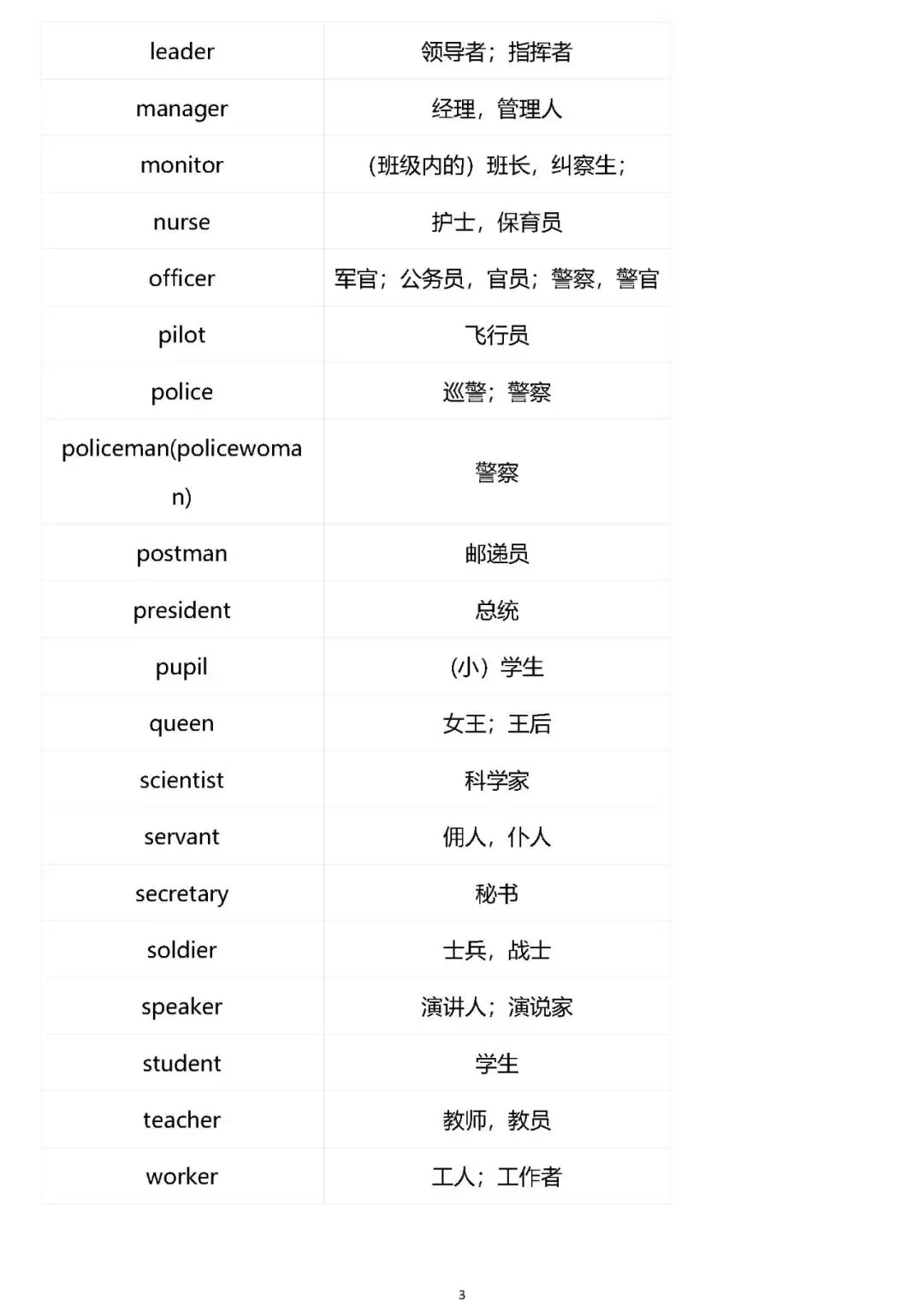 | leader | 领导者；指挥者 |
|---|---|
| manager | 经理，管理人 |
| monitor | (班级内的）班长，纠察生； |
| nurse | 护士，保育员 |
| officer | 军官；公务员，官员；警察，警官 |
| pilot | 飞行员 |
| police | 巡警；警察 |
| policeman(policewoman) | 警察 |
| postman | 邮递员 |
| president | 总统 |
| pupil | (小）学生 |
| queen | 女王；王后 |
| scientist | 科学家 |
| servant | 佣人，仆人 |
| secretary | 秘书 |
| soldier | 士兵，战士 |
| speaker | 演讲人；演说家 |
| student | 学生 |
| teacher | 教师，教员 |
| worker | 工人；工作者 |

3